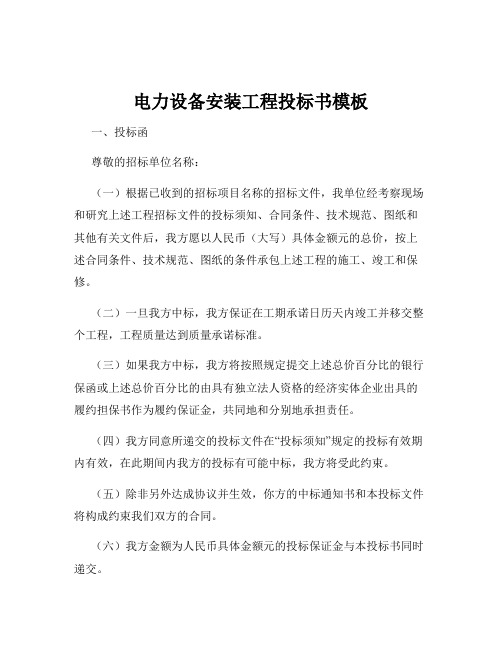 电力设备安装工程投标书模板

一、投标函

尊敬的招标单位名称：

（一）根据已收到的招标项目名称的招标文件，我单位经考察现场和研究上述工程招标文件的投标须知、合同条件、技术规范、图纸和其他有关文件后，我方愿以人民币（大写）具体金额元的总价，按上述合同条件、技术规范、图纸的条件承包上述工程的施工、竣工和保修。

（二）一旦我方中标，我方保证在工期承诺日历天内竣工并移交整个工程，工程质量达到质量承诺标准。

（三）如果我方中标，我方将按照规定提交上述总价百分比的银行保函或上述总价百分比的由具有独立法人资格的经济实体企业出具的履约担保书作为履约保证金，共同地和分别地承担责任。

（四）我方同意所递交的投标文件在“投标须知”规定的投标有效期内有效，在此期间内我方的投标有可能中标，我方将受此约束。

（五）除非另外达成协议并生效，你方的中标通知书和本投标文件将构成约束我们双方的合同。

（六）我方金额为人民币具体金额元的投标保证金与本投标书同时递交。